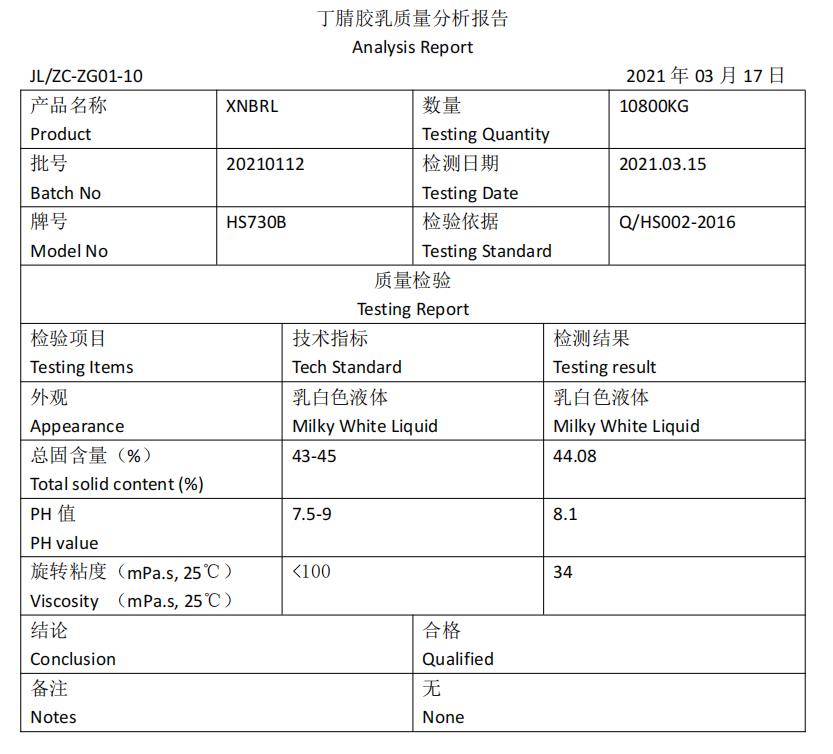 丁腈胶乳质量分析报告
Analysis Report

JL/ZC-ZG01-10

2021 年 03 月 17 日

| 产品名称 Product | XNBRL | 数量 Testing Quantity | 10800KG |
|---|---|---|---|
| 批号 Batch No | 20210112 | 检测日期 Testing Date | 2021.03.15 |
| 牌号 Model No | HS730B | 检验依据 Testing Standard | Q/HS002-2016 |

质量检验
Testing Report

| 检验项目 Testing Items | 技术指标 Tech Standard | 检测结果 Testing result |
|---|---|---|
| 外观 Appearance | 乳白色液体 Milky White Liquid | 乳白色液体 Milky White Liquid |
| 总固含量（%） Total solid content (%) | 43-45 | 44.08 |
| PH 值 PH value | 7.5-9 | 8.1 |
| 旋转粘度（mPa.s, 25℃） Viscosity （mPa.s, 25℃） | <100 | 34 |

| 结论 Conclusion | 合格 Qualified |
|---|---|
| 备注 Notes | 无 None |